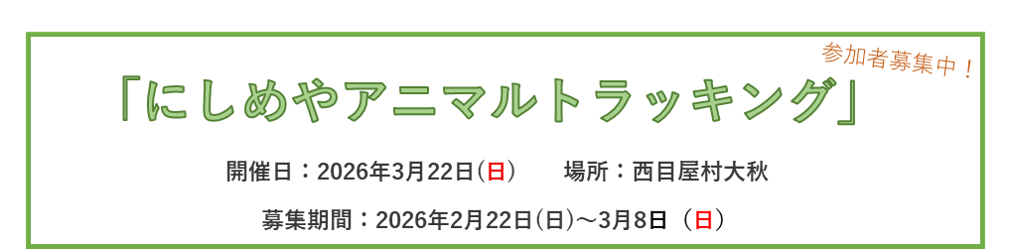 参加者募集中！

「にしめやアニマルトラッキング」

開催日：2026年3月22日(日)　　場所：西目屋村大秋

募集期間：2026年2月22日(日)～3月8日（日）